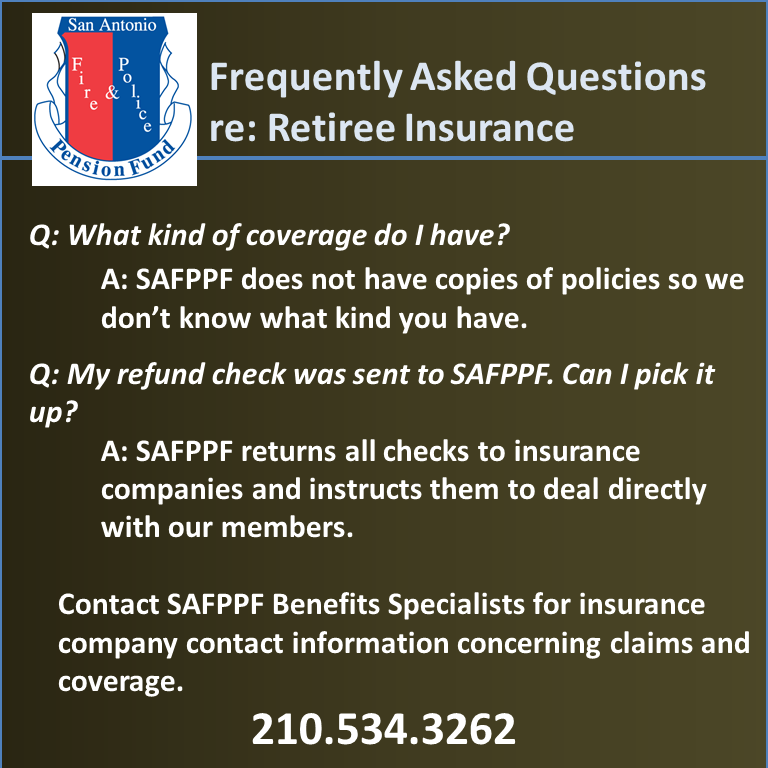 San Antonio
Fire & Police
Pension Fund

Frequently Asked Questions re: Retiree Insurance

Q: What kind of coverage do I have?

A: SAFPPF does not have copies of policies so we don't know what kind you have.

Q: My refund check was sent to SAFPPF. Can I pick it up?

A: SAFPPF returns all checks to insurance companies and instructs them to deal directly with our members.

Contact SAFPPF Benefits Specialists for insurance company contact information concerning claims and coverage.

210.534.3262